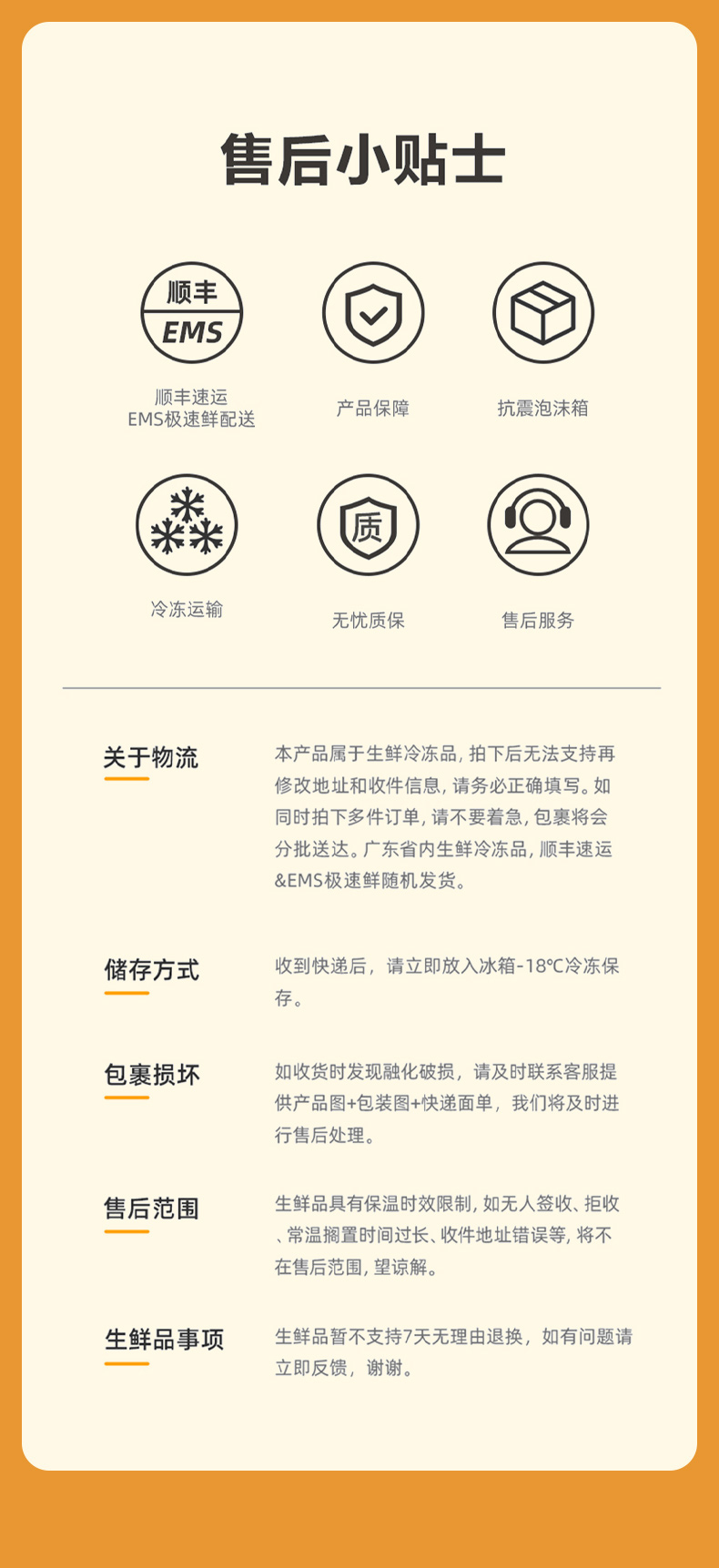 售后小贴士

顺丰
EMS

顺丰速运
EMS极速鲜配送

产品保障

抗震泡沫箱

冷冻运输

质

无忧质保

售后服务

关于物流

本产品属于生鲜冷冻品，拍下后无法支持再修改地址和收件信息，请务必正确填写。如同时拍下多件订单，请不要着急，包裹将会分批送达。广东省内生鲜冷冻品，顺丰速运&EMS极速鲜随机发货。

储存方式

收到快递后，请立即放入冰箱-18℃冷冻保存。

包裹损坏

如收货时发现融化破损，请及时联系客服提供产品图+包装图+快递面单，我们将及时进行售后处理。

售后范围

生鲜品具有保温时效限制，如无人签收、拒收、常温搁置时间过长、收件地址错误等，将不在售后范围，望谅解。

生鲜品事项

生鲜品暂不支持7天无理由退换，如有问题请立即反馈，谢谢。